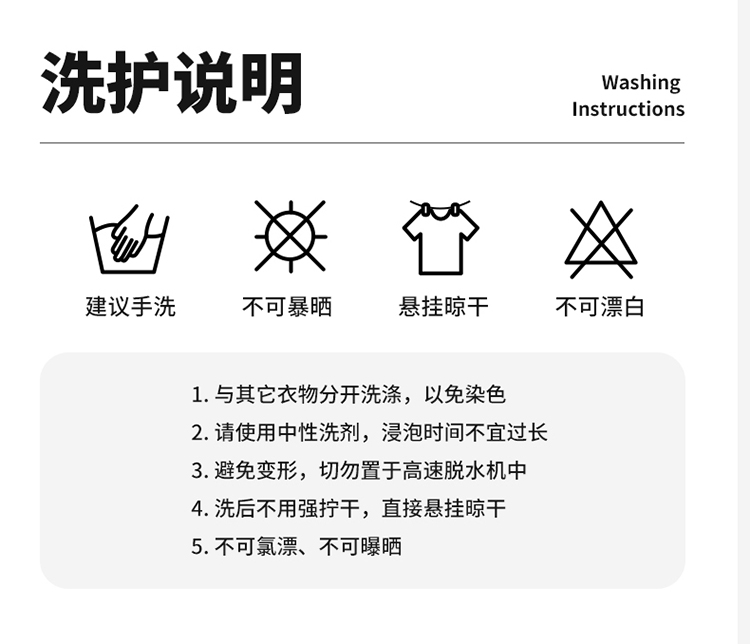 洗护说明

Washing
Instructions

建议手洗

不可暴晒

悬挂晾干

不可漂白

1.与其它衣物分开洗涤，以免染色
2.请使用中性洗剂，浸泡时间不宜过长
3.避免变形，切勿置于高速脱水机中
4.洗后不用强拧干，直接悬挂晾干
5.不可氯漂、不可曝晒